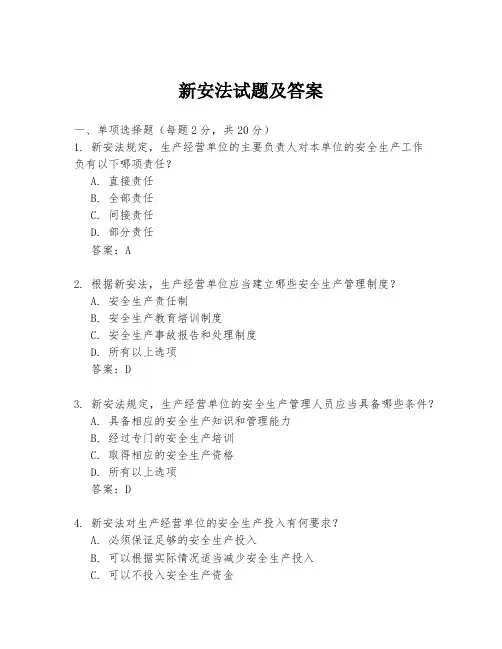 新安法试题及答案

一、单项选择题（每题2分，共20分）

1. 新安法规定，生产经营单位的主要负责人对本单位的安全生产工作负有以下哪项责任？
A. 直接责任
B. 全部责任
C. 间接责任
D. 部分责任
答案：A

2. 根据新安法，生产经营单位应当建立哪些安全生产管理制度？
A. 安全生产责任制
B. 安全生产教育培训制度
C. 安全生产事故报告和处理制度
D. 所有以上选项
答案：D

3. 新安法规定，生产经营单位的安全生产管理人员应当具备哪些条件？
A. 具备相应的安全生产知识和管理能力
B. 经过专门的安全生产培训
C. 取得相应的安全生产资格
D. 所有以上选项
答案：D

4. 新安法对生产经营单位的安全生产投入有何要求？
A. 必须保证足够的安全生产投入
B. 可以根据实际情况适当减少安全生产投入
C. 可以不投入安全生产资金